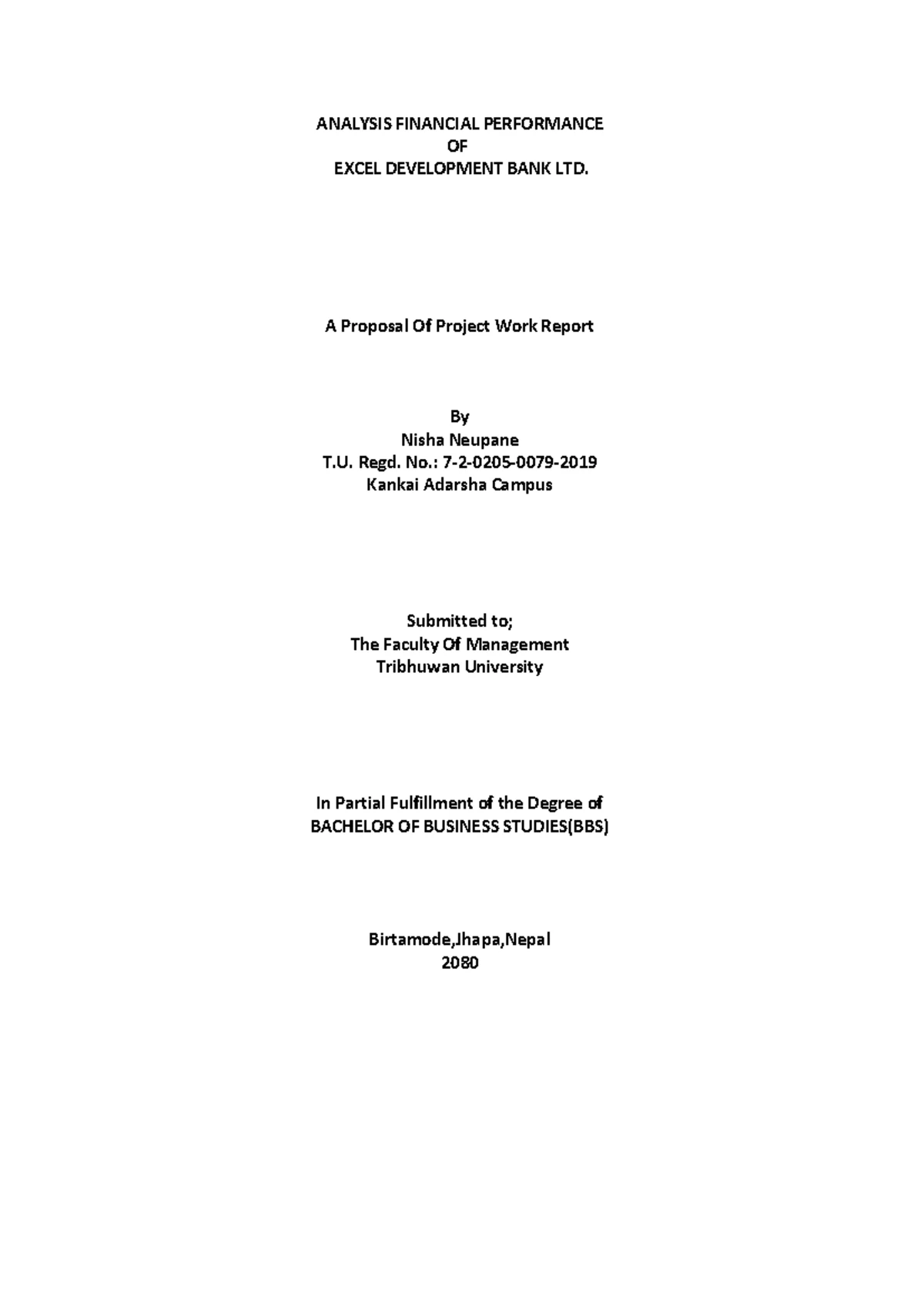 ANALYSIS FINANCIAL PERFORMANCE
OF
EXCEL DEVELOPMENT BANK LTD.

A Proposal Of Project Work Report

By
Nisha Neupane
T.U. Regd. No.: 7-2-0205-0079-2019
Kankai Adarsha Campus

Submitted to;
The Faculty Of Management
Tribhuwan University

In Partial Fulfillment of the Degree of
BACHELOR OF BUSINESS STUDIES(BBS)

Birtamode,Jhapa,Nepal
2080